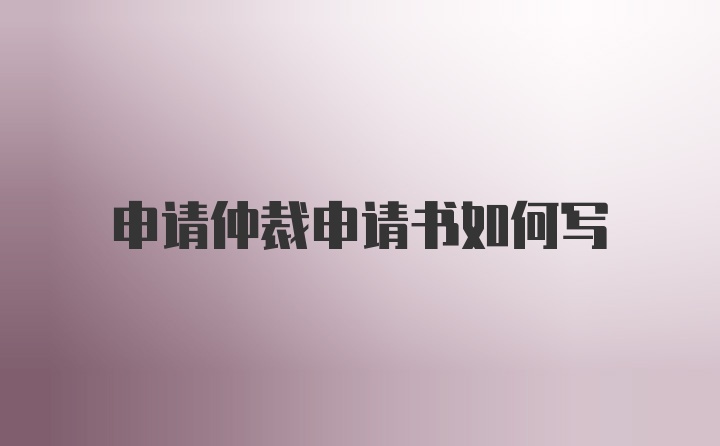 申请仲裁申请书如何写